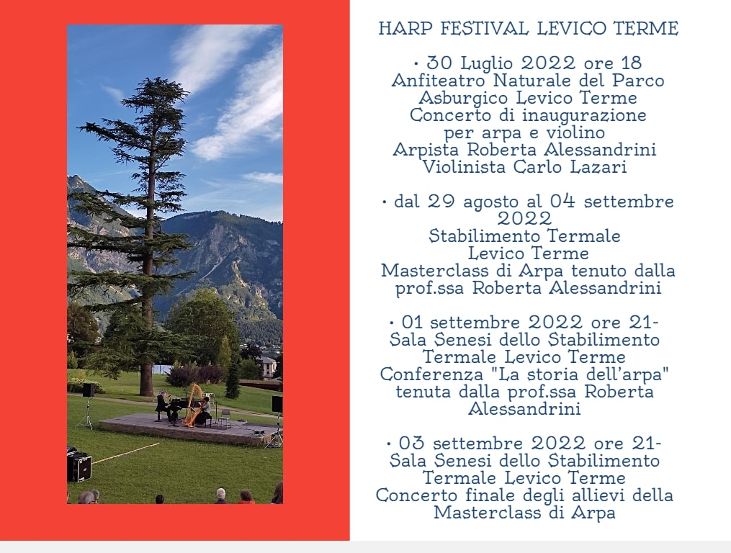 HARP FESTIVAL LEVICO TERME

• 30 Luglio 2022 ore 18
Anfiteatro Naturale del Parco Asburgico Levico Terme
Concerto di inaugurazione per arpa e violino
Arpista Roberta Alessandrini
Violinista Carlo Lazari

• dal 29 agosto al 04 settembre 2022
Stabilimento Termale Levico Terme
Masterclass di Arpa tenuto dalla prof.ssa Roberta Alessandrini

• 01 settembre 2022 ore 21-
Sala Senesi dello Stabilimento Termale Levico Terme
Conferenza "La storia dell'arpa" tenuta dalla prof.ssa Roberta Alessandrini

• 03 settembre 2022 ore 21-
Sala Senesi dello Stabilimento Termale Levico Terme
Concerto finale degli allievi della Masterclass di Arpa